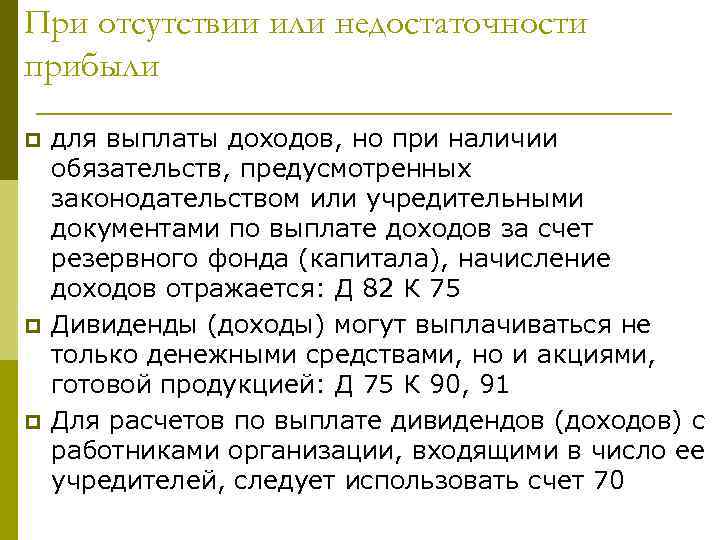 При отсутствии или недостаточности прибыли

для выплаты доходов, но при наличии обязательств, предусмотренных законодательством или учредительными документами по выплате доходов за счет резервного фонда (капитала), начисление доходов отражается: Д 82 К 75

Дивиденды (доходы) могут выплачиваться не только денежными средствами, но и акциями, готовой продукцией: Д 75 К 90, 91

Для расчетов по выплате дивидендов (доходов) с работниками организации, входящими в число ее учредителей, следует использовать счет 70